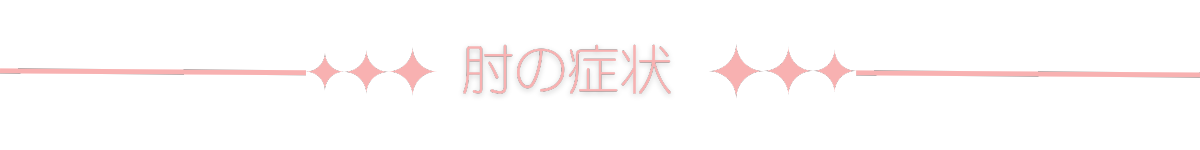 肘の症状